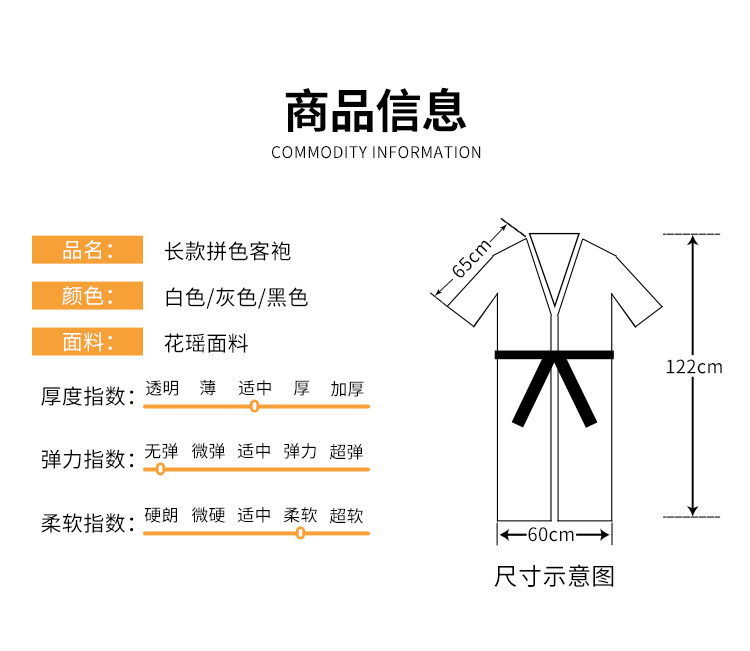 商品信息
COMMODITY INFORMATION

品名: 长款拼色客袍

颜色: 白色/灰色/黑色

面料: 花瑶面料

厚度指数: 透明 薄 适中 厚 加厚

弹力指数: 无弹 微弹 适中 弹力 超弹

柔软指数: 硬朗 微硬 适中 柔软 超软

65cm

122cm

60cm

尺寸示意图